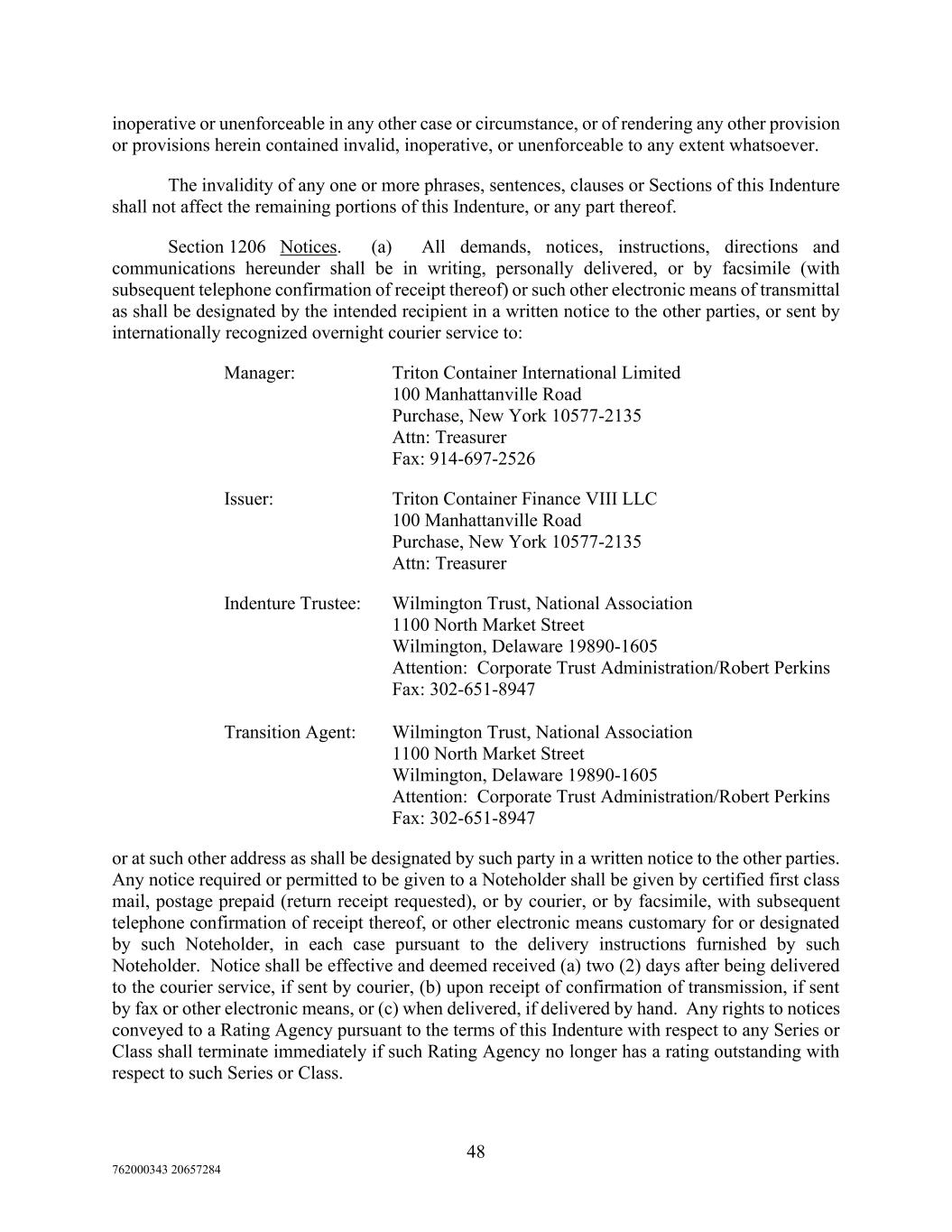 inoperative or unenforceable in any other case or circumstance, or of rendering any other provision or provisions herein contained invalid, inoperative, or unenforceable to any extent whatsoever.

The invalidity of any one or more phrases, sentences, clauses or Sections of this Indenture shall not affect the remaining portions of this Indenture, or any part thereof.

Section 1206 Notices. (a) All demands, notices, instructions, directions and communications hereunder shall be in writing, personally delivered, or by facsimile (with subsequent telephone confirmation of receipt thereof) or such other electronic means of transmittal as shall be designated by the intended recipient in a written notice to the other parties, or sent by internationally recognized overnight courier service to:

Manager: Triton Container International Limited
100 Manhattanville Road
Purchase, New York 10577-2135
Attn: Treasurer
Fax: 914-697-2526

Issuer: Triton Container Finance VIII LLC
100 Manhattanville Road
Purchase, New York 10577-2135
Attn: Treasurer

Indenture Trustee: Wilmington Trust, National Association
1100 North Market Street
Wilmington, Delaware 19890-1605
Attention: Corporate Trust Administration/Robert Perkins
Fax: 302-651-8947

Transition Agent: Wilmington Trust, National Association
1100 North Market Street
Wilmington, Delaware 19890-1605
Attention: Corporate Trust Administration/Robert Perkins
Fax: 302-651-8947

or at such other address as shall be designated by such party in a written notice to the other parties. Any notice required or permitted to be given to a Noteholder shall be given by certified first class mail, postage prepaid (return receipt requested), or by courier, or by facsimile, with subsequent telephone confirmation of receipt thereof, or other electronic means customary for or designated by such Noteholder, in each case pursuant to the delivery instructions furnished by such Noteholder. Notice shall be effective and deemed received (a) two (2) days after being delivered to the courier service, if sent by courier, (b) upon receipt of confirmation of transmission, if sent by fax or other electronic means, or (c) when delivered, if delivered by hand. Any rights to notices conveyed to a Rating Agency pursuant to the terms of this Indenture with respect to any Series or Class shall terminate immediately if such Rating Agency no longer has a rating outstanding with respect to such Series or Class.

48

762000343 20657284